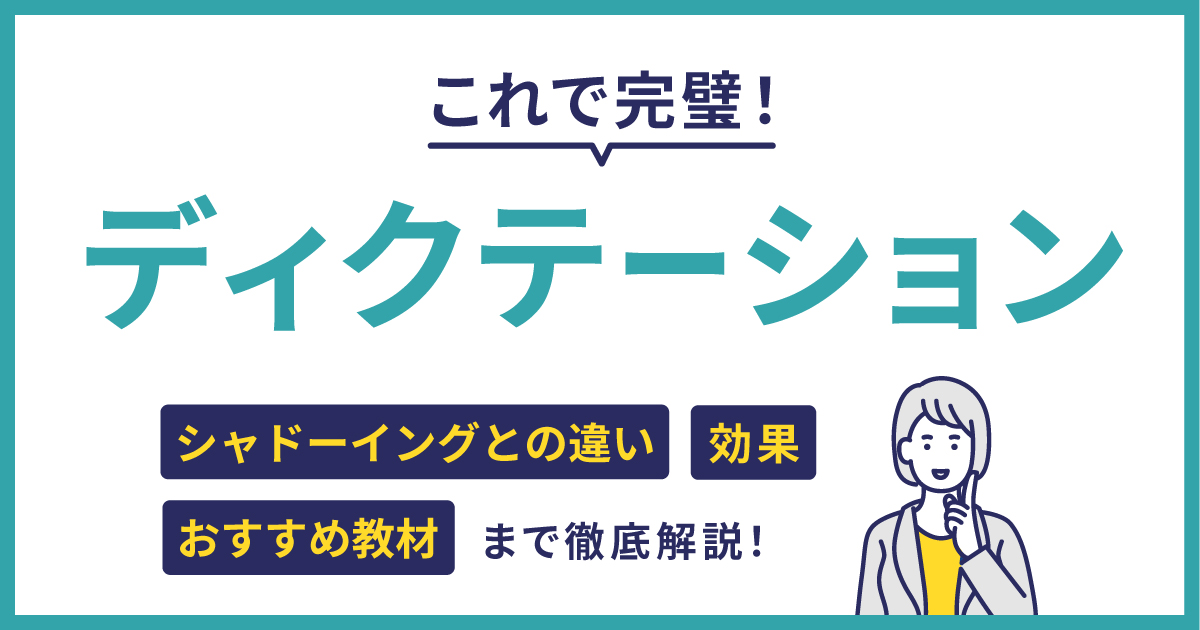 これで完璧！

ディクテーション

シャドーイングとの違い 効果

おすすめ教材 まで徹底解説！